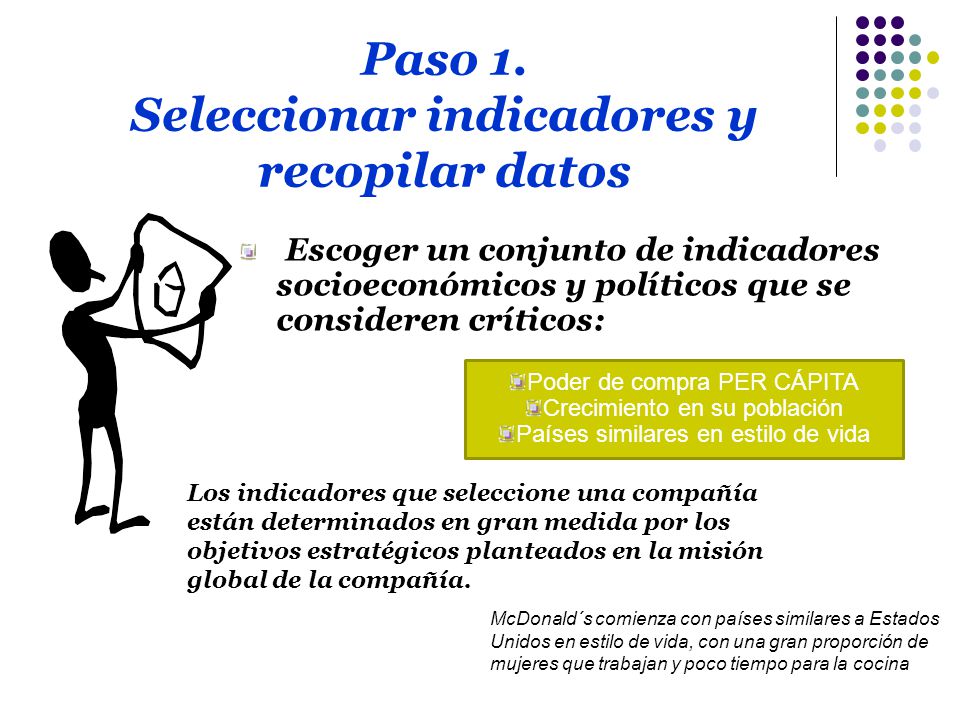 Paso 1.
Seleccionar indicadores y recopilar datos

Escoger un conjunto de indicadores socioeconómicos y políticos que se consideren críticos:

Poder de compra PER CÁPITA
Crecimiento en su población
Países similares en estilo de vida

Los indicadores que seleccione una compañía están determinados en gran medida por los objetivos estratégicos planteados en la misión global de la compañía.

McDonald´s comienza con países similares a Estados Unidos en estilo de vida, con una gran proporción de mujeres que trabajan y poco tiempo para la cocina